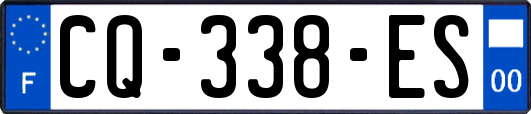 F
CQ-338-ES
00